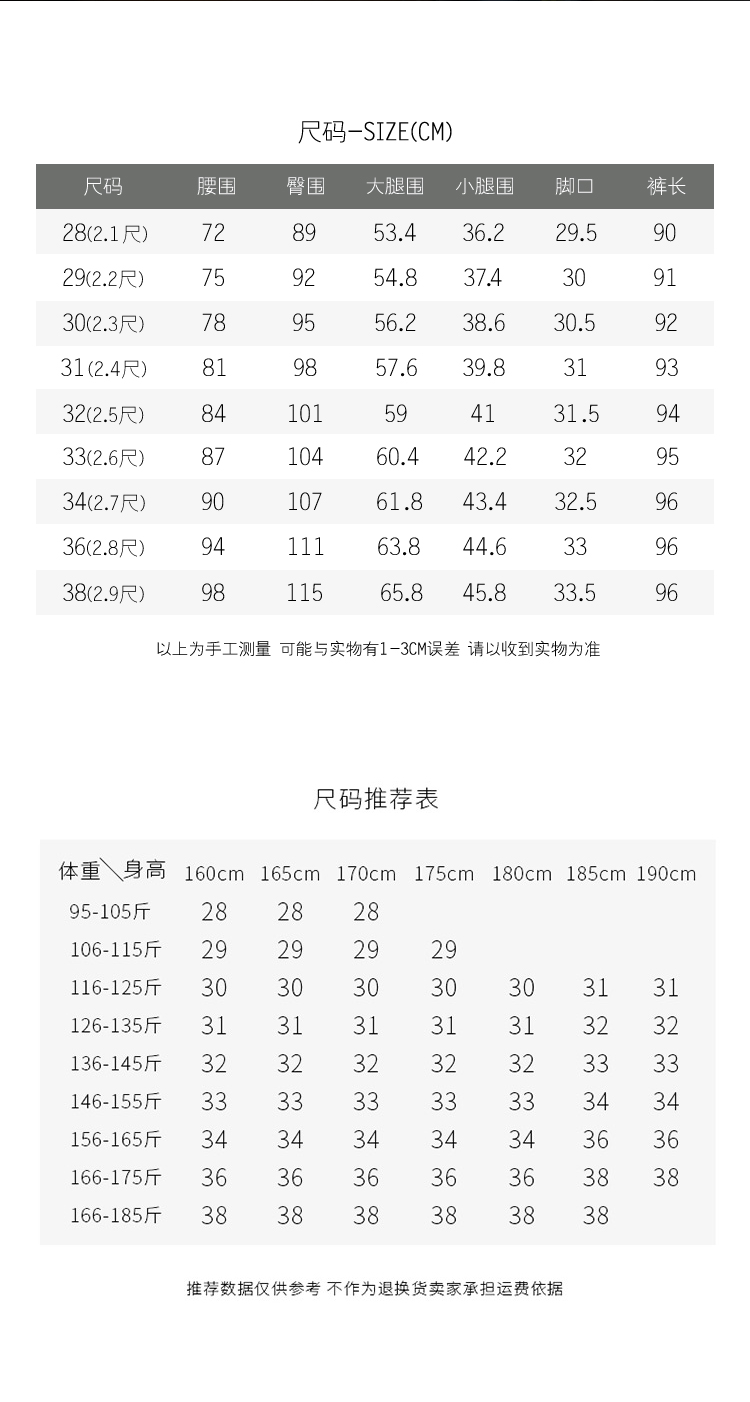 尺码-SIZE(CM)

| 尺码 | 腰围 | 臀围 | 大腿围 | 小腿围 | 脚口 | 裤长 |
|---|---|---|---|---|---|---|
| 28(2.1尺) | 72 | 89 | 53.4 | 36.2 | 29.5 | 90 |
| 29(2.2尺) | 75 | 92 | 54.8 | 37.4 | 30 | 91 |
| 30(2.3尺) | 78 | 95 | 56.2 | 38.6 | 30.5 | 92 |
| 31(2.4尺) | 81 | 98 | 57.6 | 39.8 | 31 | 93 |
| 32(2.5尺) | 84 | 101 | 59 | 41 | 31.5 | 94 |
| 33(2.6尺) | 87 | 104 | 60.4 | 42.2 | 32 | 95 |
| 34(2.7尺) | 90 | 107 | 61.8 | 43.4 | 32.5 | 96 |
| 36(2.8尺) | 94 | 111 | 63.8 | 44.6 | 33 | 96 |
| 38(2.9尺) | 98 | 115 | 65.8 | 45.8 | 33.5 | 96 |

以上为手工测量 可能与实物有1-3CM误差 请以收到实物为准

尺码推荐表

| 体重＼身高 | 160cm | 165cm | 170cm | 175cm | 180cm | 185cm | 190cm |
|---|---|---|---|---|---|---|---|
| 95-105斤 | 28 | 28 | 28 | | | | |
| 106-115斤 | 29 | 29 | 29 | 29 | | | |
| 116-125斤 | 30 | 30 | 30 | 30 | 30 | 31 | 31 |
| 126-135斤 | 31 | 31 | 31 | 31 | 31 | 32 | 32 |
| 136-145斤 | 32 | 32 | 32 | 32 | 32 | 33 | 33 |
| 146-155斤 | 33 | 33 | 33 | 33 | 33 | 34 | 34 |
| 156-165斤 | 34 | 34 | 34 | 34 | 34 | 36 | 36 |
| 166-175斤 | 36 | 36 | 36 | 36 | 36 | 38 | 38 |
| 166-185斤 | 38 | 38 | 38 | 38 | 38 | 38 | |

推荐数据仅供参考 不作为退换货卖家承担运费依据